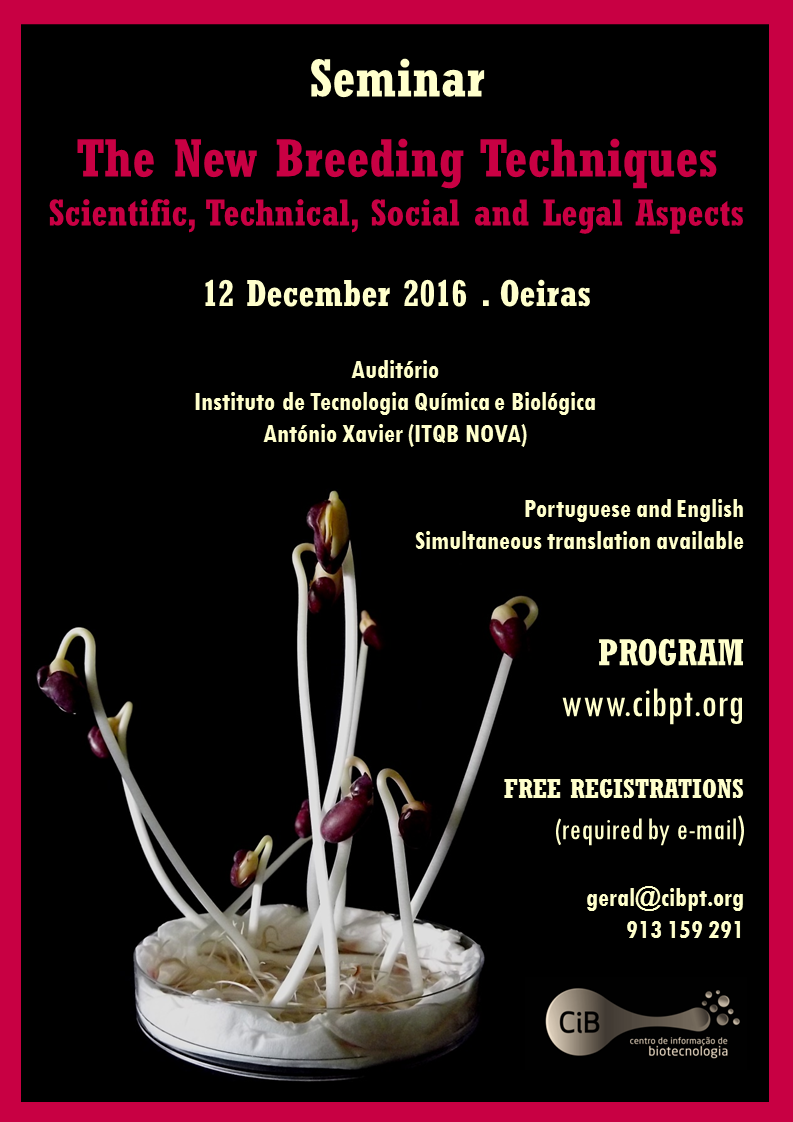 Seminar

The New Breeding Techniques
Scientific, Technical, Social and Legal Aspects

12 December 2016 . Oeiras

Auditório
Instituto de Tecnologia Química e Biológica
António Xavier (ITQB NOVA)

Portuguese and English
Simultaneous translation available

PROGRAM
www.cibpt.org

FREE REGISTRATIONS
(required by e-mail)

geral@cibpt.org
913 159 291

CiB
centro de informação de
biotecnologia